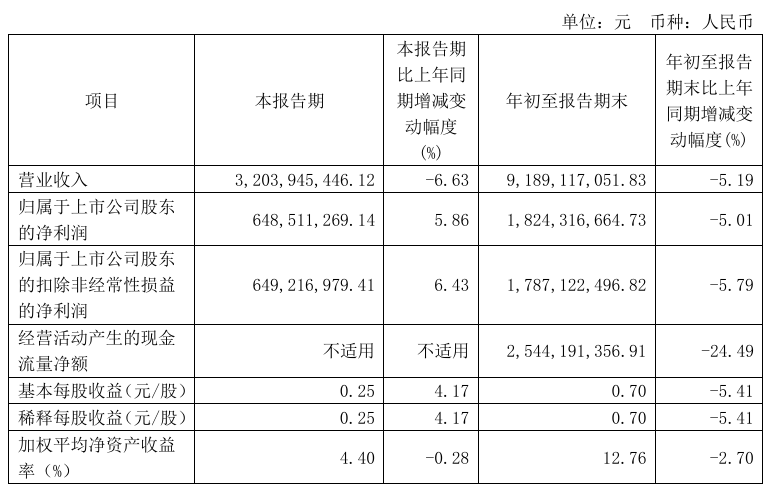 单位：元 币种：人民币

| 项目 | 本报告期 | 本报告期比上年同期增减变动幅度(%) | 年初至报告期末 | 年初至报告期末比上年同期增减变动幅度(%) |
|---|---|---|---|---|
| 营业收入 | 3,203,945,446.12 | -6.63 | 9,189,117,051.83 | -5.19 |
| 归属于上市公司股东的净利润 | 648,511,269.14 | 5.86 | 1,824,316,664.73 | -5.01 |
| 归属于上市公司股东的扣除非经常性损益的净利润 | 649,216,979.41 | 6.43 | 1,787,122,496.82 | -5.79 |
| 经营活动产生的现金流量净额 | 不适用 | 不适用 | 2,544,191,356.91 | -24.49 |
| 基本每股收益（元/股） | 0.25 | 4.17 | 0.70 | -5.41 |
| 稀释每股收益（元/股） | 0.25 | 4.17 | 0.70 | -5.41 |
| 加权平均净资产收益率（%） | 4.40 | -0.28 | 12.76 | -2.70 |